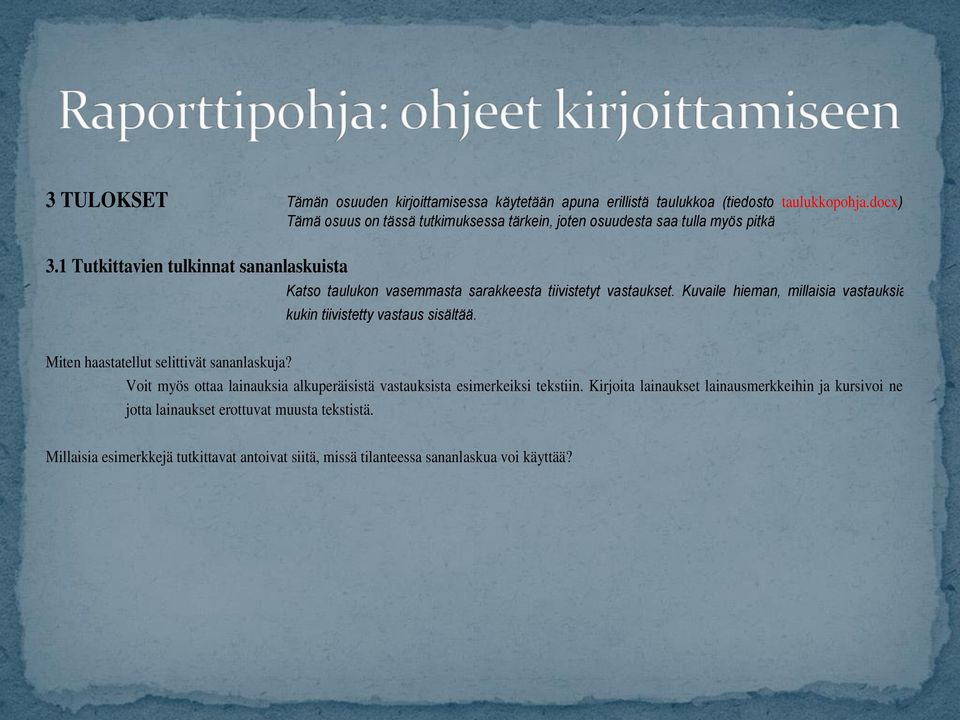 Raporttipohja: ohjeet kirjoittamiseen

3 TULOKSET

Tämän osuuden kirjoittamisessa käytetään apuna erillistä taulukkoa (tiedosto taulukkopohja.docx) Tämä osuus on tässä tutkimuksessa tärkein, joten osuudesta saa tulla myös pitkä

3.1 Tutkittavien tulkinnat sananlaskuista

Katso taulukon vasemmasta sarakkeesta tiivistetyt vastaukset. Kuvaile hieman, millaisia vastauksia kukin tiivistetty vastaus sisältää.

Miten haastatellut selittivät sananlaskuja?

Voit myös ottaa lainauksia alkuperäisistä vastauksista esimerkeiksi tekstiin. Kirjoita lainaukset lainausmerkkeihin ja kursivoi ne jotta lainaukset erottuvat muusta tekstistä.

Millaisia esimerkkejä tutkittavat antoivat siitä, missä tilanteessa sananlaskua voi käyttää?